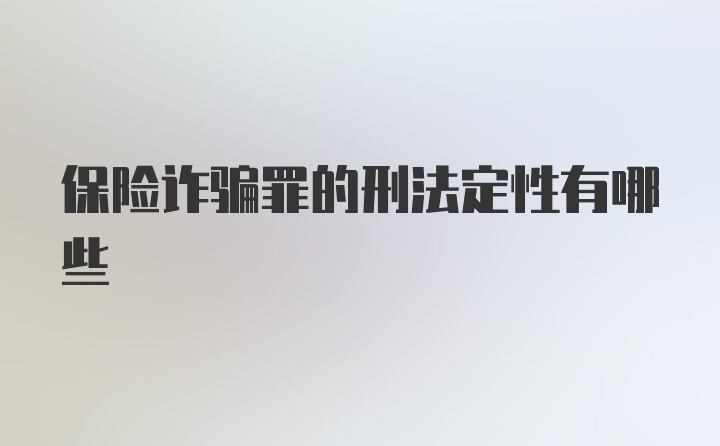 保险诈骗罪的刑法定性有哪些